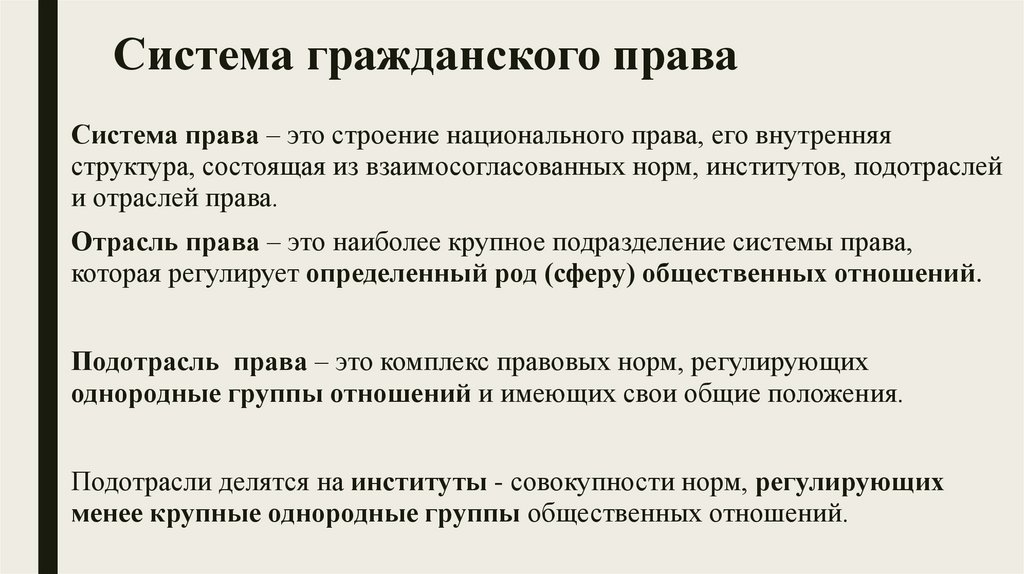 Система гражданского права

Система права – это строение национального права, его внутренняя структура, состоящая из взаимосогласованных норм, институтов, подотраслей и отраслей права.

Отрасль права – это наиболее крупное подразделение системы права, которая регулирует определенный род (сферу) общественных отношений.

Подотрасль права – это комплекс правовых норм, регулирующих однородные группы отношений и имеющих свои общие положения.

Подотрасли делятся на институты - совокупности норм, регулирующих менее крупные однородные группы общественных отношений.